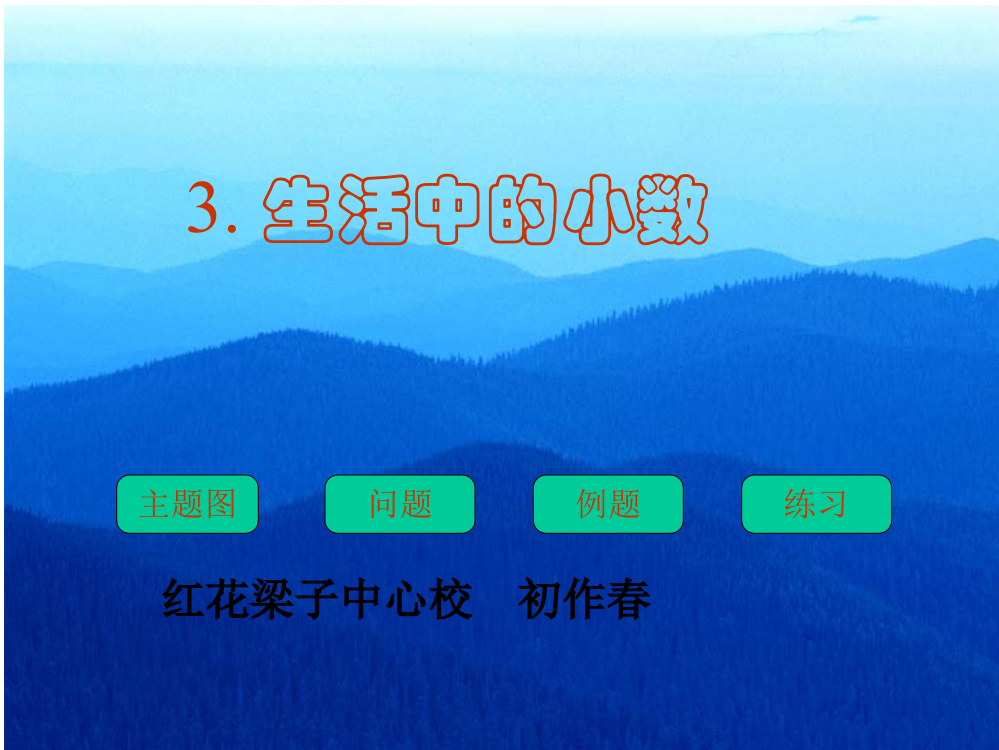 3. 生活中的小数

主题图 问题 例题 练习

红花梁子中心校 初作春